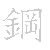 鋼